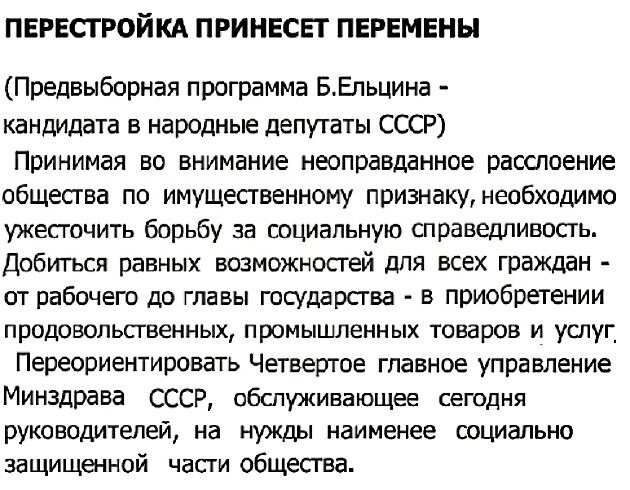 ПЕРЕСТРОЙКА ПРИНЕСЕТ ПЕРЕМЕНЫ

(Предвыборная программа Б.Ельцина - кандидата в народные депутаты СССР)

Принимая во внимание неоправданное расслоение общества по имущественному признаку, необходимо ужесточить борьбу за социальную справедливость. Добиться равных возможностей для всех граждан - от рабочего до главы государства - в приобретении продовольственных, промышленных товаров и услуг.

Переориентировать Четвертое главное управление Минздрава СССР, обслуживающее сегодня руководителей, на нужды наименее социально защищенной части общества.